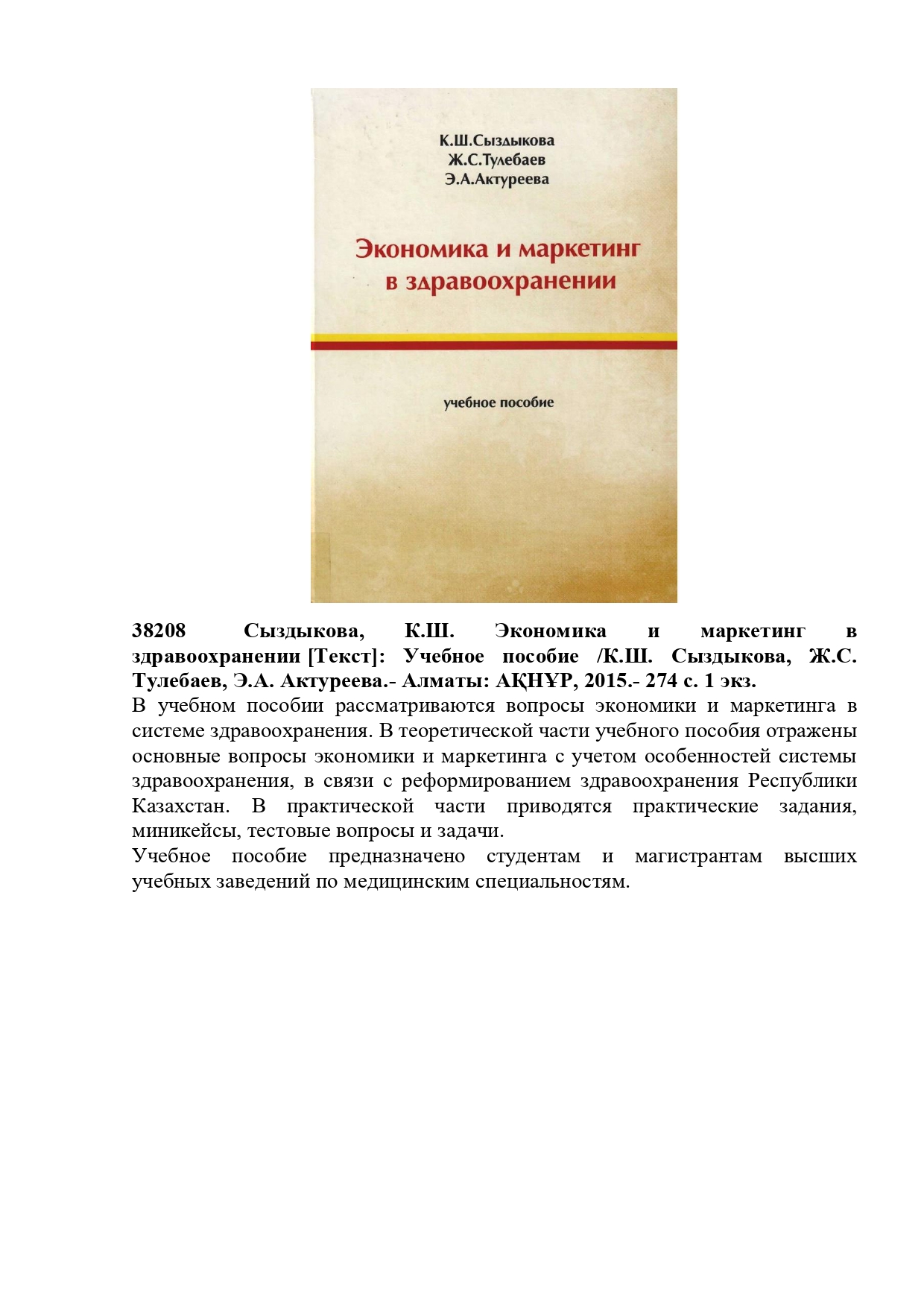 К.Ш.Сыздыкова
Ж.С.Тулебаев
Э.А.Актуреева

Экономика и маркетинг в здравоохранении

учебное пособие

38208 Сыздыкова, К.Ш. Экономика и маркетинг в здравоохранении [Текст]: Учебное пособие /К.Ш. Сыздыкова, Ж.С. Тулебаев, Э.А. Актуреева.- Алматы: АҚНҰР, 2015.- 274 с. 1 экз.
В учебном пособии рассматриваются вопросы экономики и маркетинга в системе здравоохранения. В теоретической части учебного пособия отражены основные вопросы экономики и маркетинга с учетом особенностей системы здравоохранения, в связи с реформированием здравоохранения Республики Казахстан. В практической части приводятся практические задания, миникейсы, тестовые вопросы и задачи.
Учебное пособие предназначено студентам и магистрантам высших учебных заведений по медицинским специальностям.